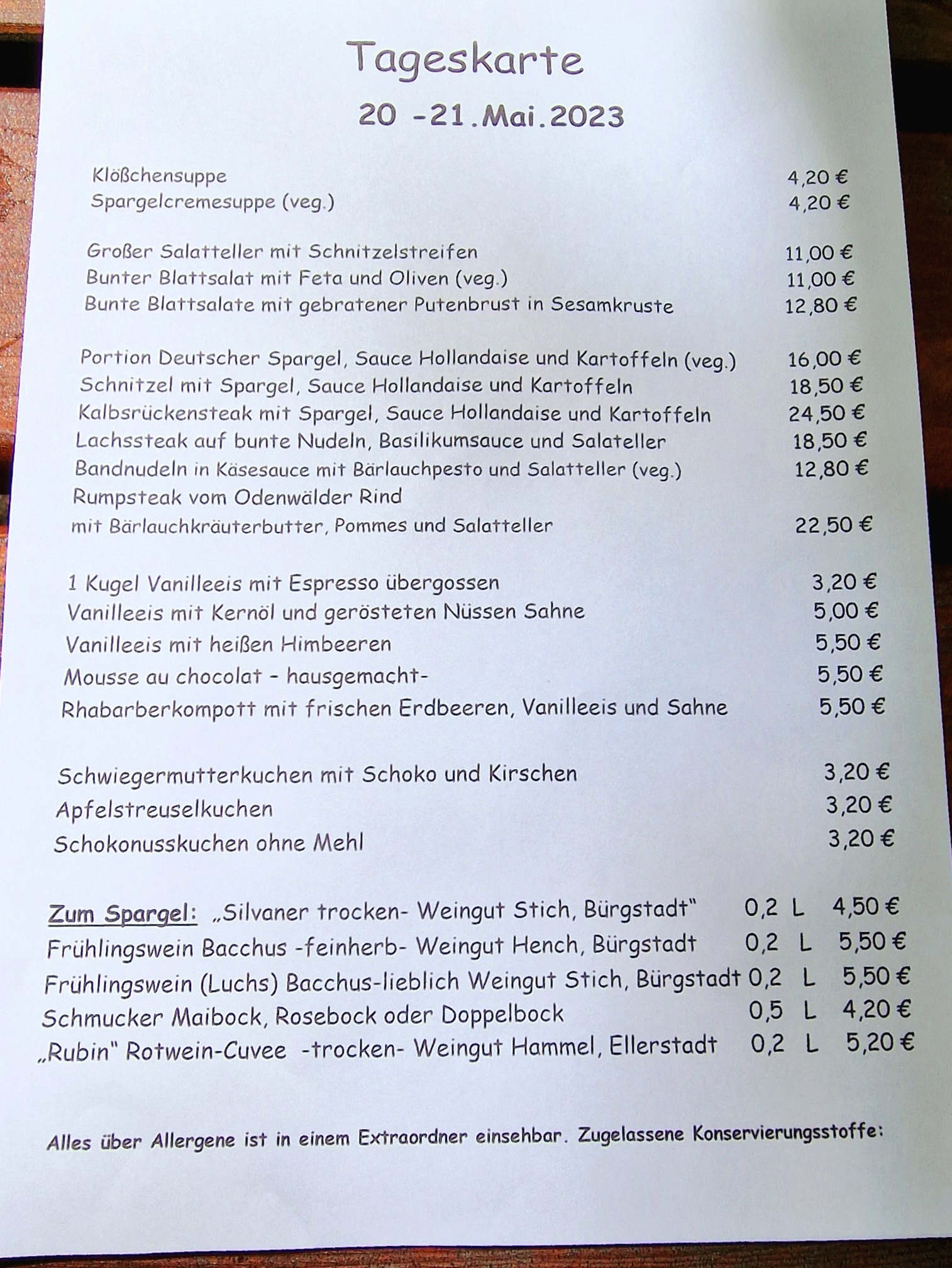 Tageskarte

20 -21.Mai.2023

Klößchensuppe 4,20 €
Spargelcremesuppe (veg.) 4,20 €

Großer Salatteller mit Schnitzelstreifen 11,00 €
Bunter Blattsalat mit Feta und Oliven (veg.) 11,00 €
Bunte Blattsalate mit gebratener Putenbrust in Sesamkruste 12,80 €

Portion Deutscher Spargel, Sauce Hollandaise und Kartoffeln (veg.) 16,00 €
Schnitzel mit Spargel, Sauce Hollandaise und Kartoffeln 18,50 €
Kalbsrückensteak mit Spargel, Sauce Hollandaise und Kartoffeln 24,50 €
Lachssteak auf bunte Nudeln, Basilikumsauce und Salateller 18,50 €
Bandnudeln in Käsesauce mit Bärlauchpesto und Salatteller (veg.) 12,80 €
Rumpsteak vom Odenwälder Rind
mit Bärlauchkräuterbutter, Pommes und Salatteller 22,50 €

1 Kugel Vanilleeis mit Espresso übergossen 3,20 €
Vanilleeis mit Kernöl und gerösteten Nüssen Sahne 5,00 €
Vanilleeis mit heißen Himbeeren 5,50 €
Mousse au chocolat - hausgemacht- 5,50 €
Rhabarberkompott mit frischen Erdbeeren, Vanilleeis und Sahne 5,50 €

Schwiegermutterkuchen mit Schoko und Kirschen 3,20 €
Apfelstreuselkuchen 3,20 €
Schokonusskuchen ohne Mehl 3,20 €

Zum Spargel: „Silvaner trocken- Weingut Stich, Bürgstadt" 0,2 L 4,50 €
Frühlingswein Bacchus -feinherb- Weingut Hench, Bürgstadt 0,2 L 5,50 €
Frühlingswein (Luchs) Bacchus-lieblich Weingut Stich, Bürgstadt 0,2 L 5,50 €
Schmucker Maibock, Rosebock oder Doppelbock 0,5 L 4,20 €
„Rubin" Rotwein-Cuvee -trocken- Weingut Hammel, Ellerstadt 0,2 L 5,20 €

Alles über Allergene ist in einem Extraordner einsehbar. Zugelassene Konservierungsstoffe: